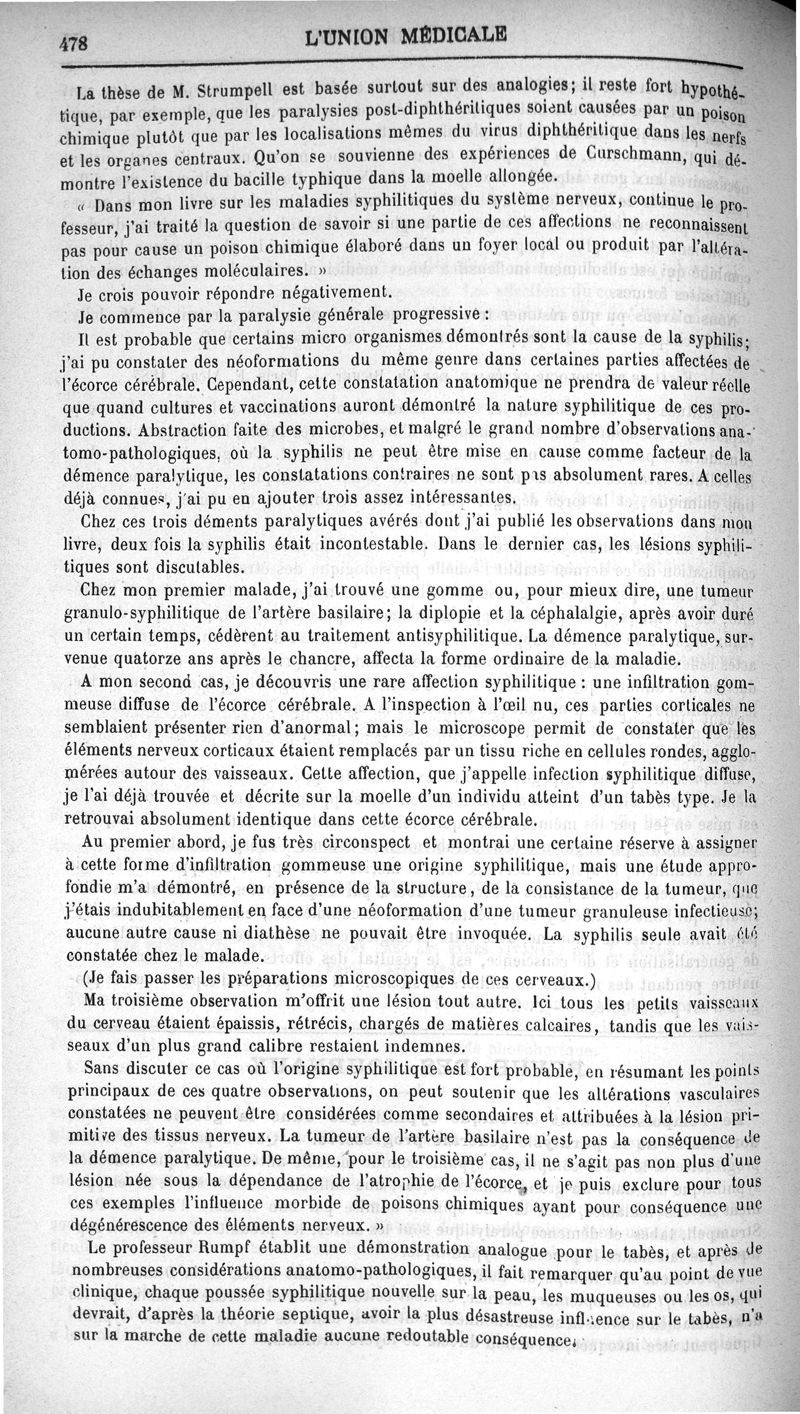 478 L'UNION MÉDICALE

La thèse de M. Strumpell est basée surtout sur des analogies; il reste fort hypothétique, par exemple, que les paralysies post-diphthéritiques soient causées par un poison chimique plutôt que par les localisations mêmes du virus diphthéritique dans les nerfs et les organes centraux. Qu'on se souvienne des expériences de Curschmann, qui démontre l'existence du bacille typhique dans la moelle allongée.

« Dans mon livre sur les maladies syphilitiques du système nerveux, continue le professeur, j'ai traité la question de savoir si une partie de ces affections ne reconnaissent pas pour cause un poison chimique élaboré dans un foyer local ou produit par l'altération des échanges moléculaires. »

Je crois pouvoir répondre négativement.

Je commence par la paralysie générale progressive :

Il est probable que certains micro organismes démontrés sont la cause de la syphilis; j'ai pu constater des néoformations du même genre dans certaines parties affectées de l'écorce cérébrale. Cependant, cette constatation anatomique ne prendra de valeur réelle que quand cultures et vaccinations auront démontré la nature syphilitique de ces productions. Abstraction faite des microbes, et malgré le grand nombre d'observations anatomo-pathologiques, où la syphilis ne peut être mise en cause comme facteur de la démence paralytique, les constatations contraires ne sont pas absolument rares. A celles déjà connues, j'ai pu en ajouter trois assez intéressantes.

Chez ces trois déments paralytiques avérés dont j'ai publié les observations dans mon livre, deux fois la syphilis était incontestable. Dans le dernier cas, les lésions syphilitiques sont discutables.

Chez mon premier malade, j'ai trouvé une gomme ou, pour mieux dire, une tumeur granulo-syphilitique de l'artère basilaire; la diplopie et la céphalalgie, après avoir duré un certain temps, cédèrent au traitement antisyphilitique. La démence paralytique, survenue quatorze ans après le chancre, affecta la forme ordinaire de la maladie.

A mon second cas, je découvris une rare affection syphilitique : une infiltration gommeuse diffuse de l'écorce cérébrale. A l'inspection à l'œil nu, ces parties corticales ne semblaient présenter rien d'anormal; mais le microscope permit de constater que les éléments nerveux corticaux étaient remplacés par un tissu riche en cellules rondes, agglomérées autour des vaisseaux. Cette affection, que j'appelle infection syphilitique diffuse, je l'ai déjà trouvée et décrite sur la moelle d'un individu atteint d'un tabès type. Je la retrouvai absolument identique dans cette écorce cérébrale.

Au premier abord, je fus très circonspect et montrai une certaine réserve à assigner à cette forme d'infiltration gommeuse une origine syphilitique, mais une étude approfondie m'a démontré, en présence de la structure, de la consistance de la tumeur, que j'étais indubitablement en face d'une néoformation d'une tumeur granuleuse infectieuse; aucune autre cause ni diathèse ne pouvait être invoquée. La syphilis seule avait été constatée chez le malade.

(Je fais passer les préparations microscopiques de ces cerveaux.)

Ma troisième observation m'offrit une lésion tout autre. Ici tous les petits vaisseaux du cerveau étaient épaissis, rétrécis, chargés de matières calcaires, tandis que les vaisseaux d'un plus grand calibre restaient indemnes.

Sans discuter ce cas où l'origine syphilitique est fort probable, en résumant les points principaux de ces quatre observations, on peut soutenir que les altérations vasculaires constatées ne peuvent être considérées comme secondaires et attribuées à la lésion primitive des tissus nerveux. La tumeur de l'artère basilaire n'est pas la conséquence de la démence paralytique. De même, pour le troisième cas, il ne s'agit pas non plus d'une lésion née sous la dépendance de l'atrophie de l'écorce, et je puis exclure pour tous ces exemples l'influence morbide de poisons chimiques ayant pour conséquence une dégénérescence des éléments nerveux. »

Le professeur Rumpf établit une démonstration analogue pour le tabès, et après de nombreuses considérations anatomo-pathologiques, il fait remarquer qu'au point de vue clinique, chaque poussée syphilitique nouvelle sur la peau, les muqueuses ou les os, qui devrait, d'après la théorie septique, avoir la plus désastreuse influence sur le tabès, n'a sur la marche de cette maladie aucune redoutable conséquence.